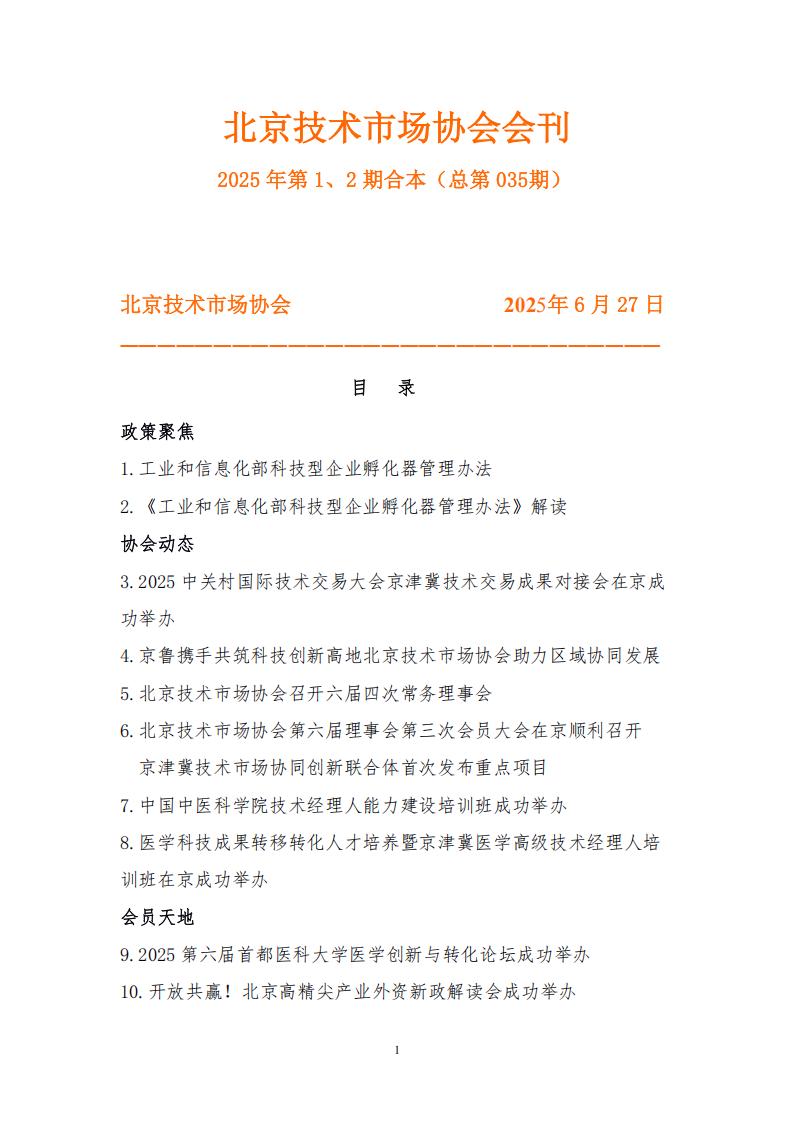 北京技术市场协会会刊

2025 年第 1、2 期合本（总第 035期）

北京技术市场协会　　　　　　　2025年 6 月 27 日

目　录

政策聚焦

1.工业和信息化部科技型企业孵化器管理办法

2.《工业和信息化部科技型企业孵化器管理办法》解读

协会动态

3.2025 中关村国际技术交易大会京津冀技术交易成果对接会在京成功举办

4.京鲁携手共筑科技创新高地北京技术市场协会助力区域协同发展

5.北京技术市场协会召开六届四次常务理事会

6.北京技术市场协会第六届理事会第三次会员大会在京顺利召开 京津冀技术市场协同创新联合体首次发布重点项目

7.中国中医科学院技术经理人能力建设培训班成功举办

8.医学科技成果转移转化人才培养暨京津冀医学高级技术经理人培训班在京成功举办

会员天地

9.2025 第六届首都医科大学医学创新与转化论坛成功举办

10.开放共赢！北京高精尖产业外资新政解读会成功举办

1